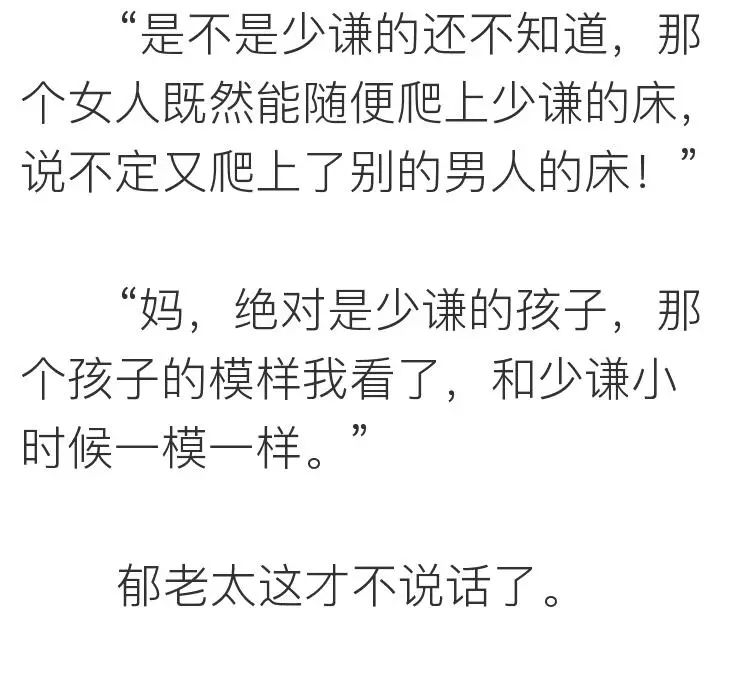 “是不是少谦的还不知道，那个女人既然能随便爬上少谦的床，说不定又爬上了别的男人的床！”

“妈，绝对是少谦的孩子，那个孩子的模样我看了，和少谦小时候一模一样。”

郁老太这才不说话了。